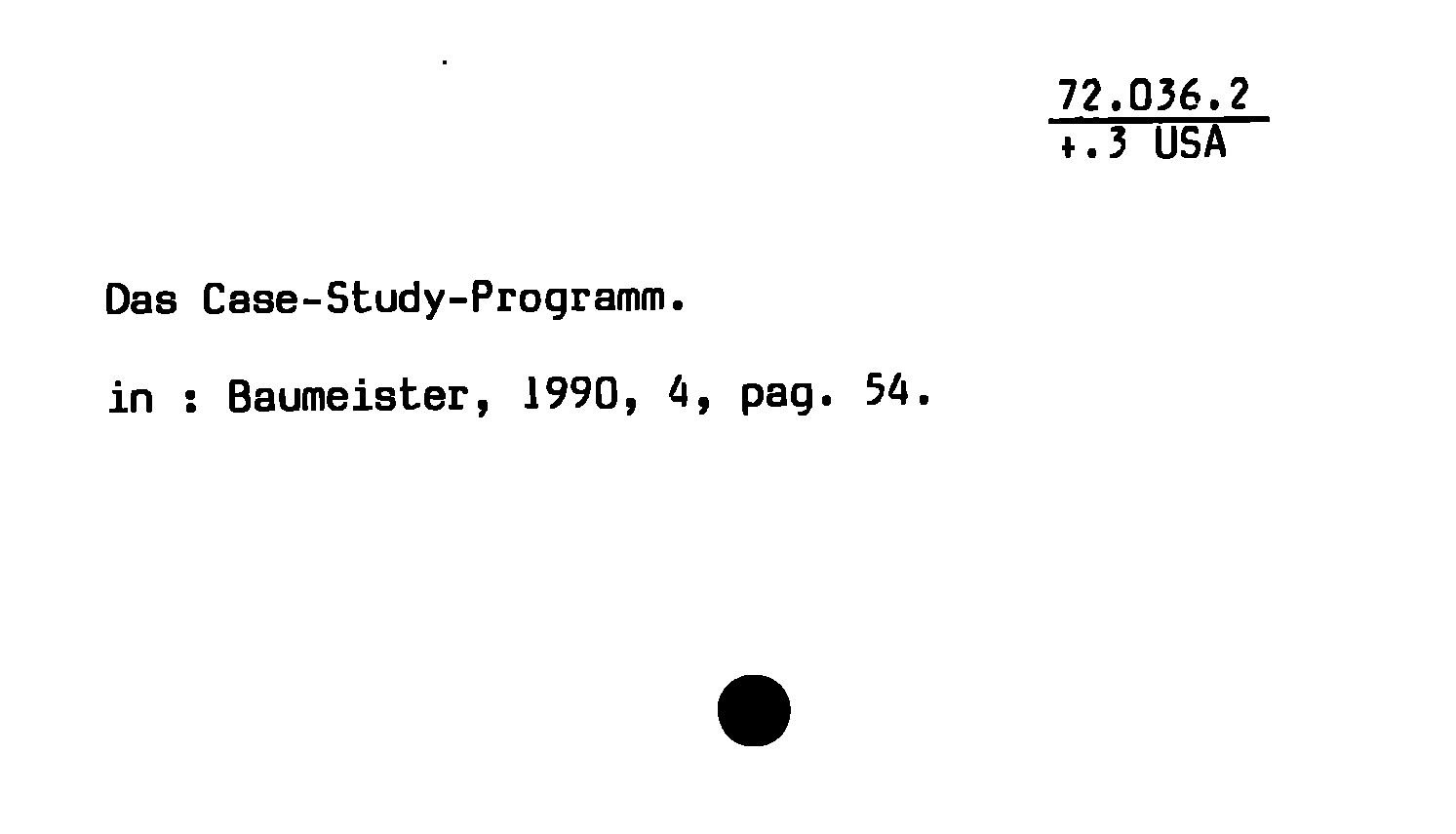 72.036.2
+.3 USA

Das Case-Study-Programm.

in : Baumeister, 1990, 4, pag. 54.